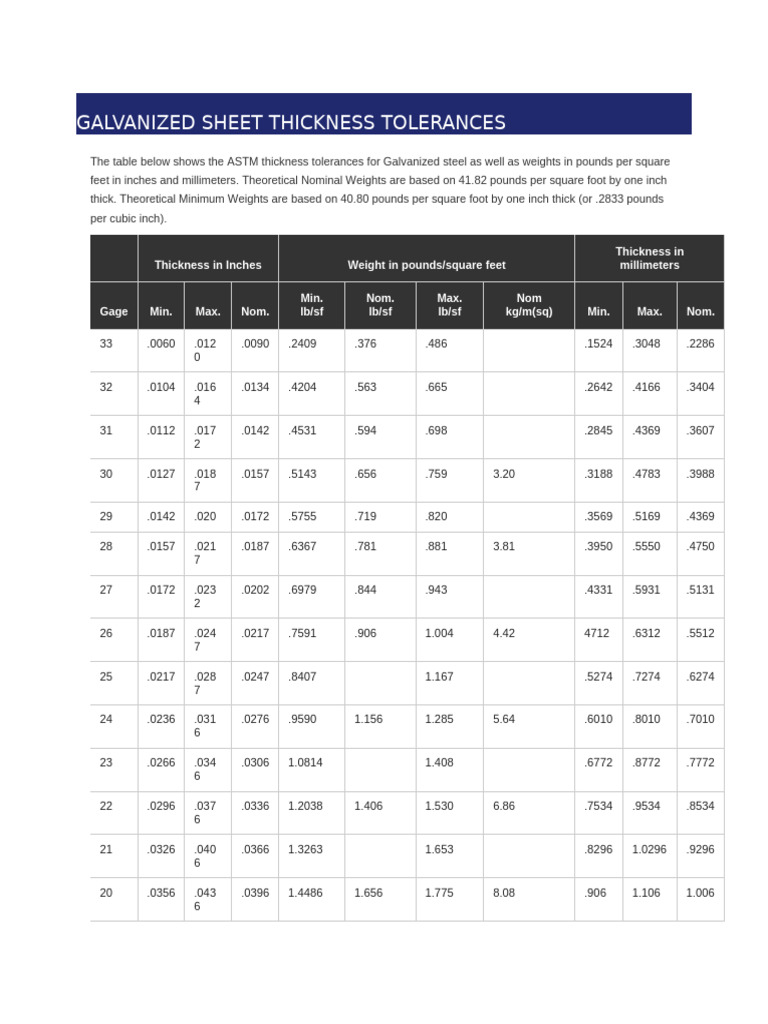 GALVANIZED SHEET THICKNESS TOLERANCES

The table below shows the ASTM thickness tolerances for Galvanized steel as well as weights in pounds per square feet in inches and millimeters. Theoretical Nominal Weights are based on 41.82 pounds per square foot by one inch thick. Theoretical Minimum Weights are based on 40.80 pounds per square foot by one inch thick (or .2833 pounds per cubic inch).

| | Thickness in Inches | | | Weight in pounds/square feet | | | | Thickness in millimeters | | |
|---|---|---|---|---|---|---|---|---|---|---|
| Gage | Min. | Max. | Nom. | Min. lb/sf | Nom. lb/sf | Max. lb/sf | Nom kg/m(sq) | Min. | Max. | Nom. |
| 33 | .0060 | .0120 | .0090 | .2409 | .376 | .486 | | .1524 | .3048 | .2286 |
| 32 | .0104 | .0164 | .0134 | .4204 | .563 | .665 | | .2642 | .4166 | .3404 |
| 31 | .0112 | .0172 | .0142 | .4531 | .594 | .698 | | .2845 | .4369 | .3607 |
| 30 | .0127 | .0187 | .0157 | .5143 | .656 | .759 | 3.20 | .3188 | .4783 | .3988 |
| 29 | .0142 | .020 | .0172 | .5755 | .719 | .820 | | .3569 | .5169 | .4369 |
| 28 | .0157 | .0217 | .0187 | .6367 | .781 | .881 | 3.81 | .3950 | .5550 | .4750 |
| 27 | .0172 | .0232 | .0202 | .6979 | .844 | .943 | | .4331 | .5931 | .5131 |
| 26 | .0187 | .0247 | .0217 | .7591 | .906 | 1.004 | 4.42 | 4712 | .6312 | .5512 |
| 25 | .0217 | .0287 | .0247 | .8407 | | 1.167 | | .5274 | .7274 | .6274 |
| 24 | .0236 | .0316 | .0276 | .9590 | 1.156 | 1.285 | 5.64 | .6010 | .8010 | .7010 |
| 23 | .0266 | .0346 | .0306 | 1.0814 | | 1.408 | | .6772 | .8772 | .7772 |
| 22 | .0296 | .0376 | .0336 | 1.2038 | 1.406 | 1.530 | 6.86 | .7534 | .9534 | .8534 |
| 21 | .0326 | .0406 | .0366 | 1.3263 | | 1.653 | | .8296 | 1.0296 | .9296 |
| 20 | .0356 | .0436 | .0396 | 1.4486 | 1.656 | 1.775 | 8.08 | .906 | 1.106 | 1.006 |